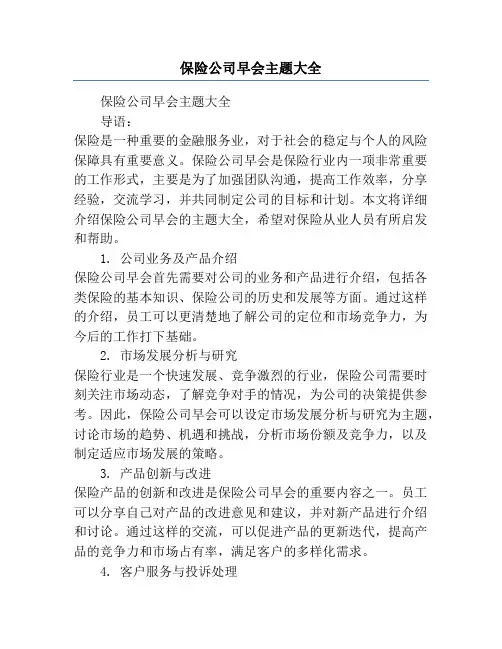 保险公司早会主题大全

保险公司早会主题大全

导语：

保险是一种重要的金融服务业，对于社会的稳定与个人的风险保障具有重要意义。保险公司早会是保险行业内一项非常重要的工作形式，主要是为了加强团队沟通，提高工作效率，分享经验，交流学习，并共同制定公司的目标和计划。本文将详细介绍保险公司早会的主题大全，希望对保险从业人员有所启发和帮助。

1. 公司业务及产品介绍

保险公司早会首先需要对公司的业务和产品进行介绍，包括各类保险的基本知识、保险公司的历史和发展等方面。通过这样的介绍，员工可以更清楚地了解公司的定位和市场竞争力，为今后的工作打下基础。

2. 市场发展分析与研究

保险行业是一个快速发展、竞争激烈的行业，保险公司需要时刻关注市场动态，了解竞争对手的情况，为公司的决策提供参考。因此，保险公司早会可以设定市场发展分析与研究为主题，讨论市场的趋势、机遇和挑战，分析市场份额及竞争力，以及制定适应市场发展的策略。

3. 产品创新与改进

保险产品的创新和改进是保险公司早会的重要内容之一。员工可以分享自己对产品的改进意见和建议，并对新产品进行介绍和讨论。通过这样的交流，可以促进产品的更新迭代，提高产品的竞争力和市场占有率，满足客户的多样化需求。

4. 客户服务与投诉处理